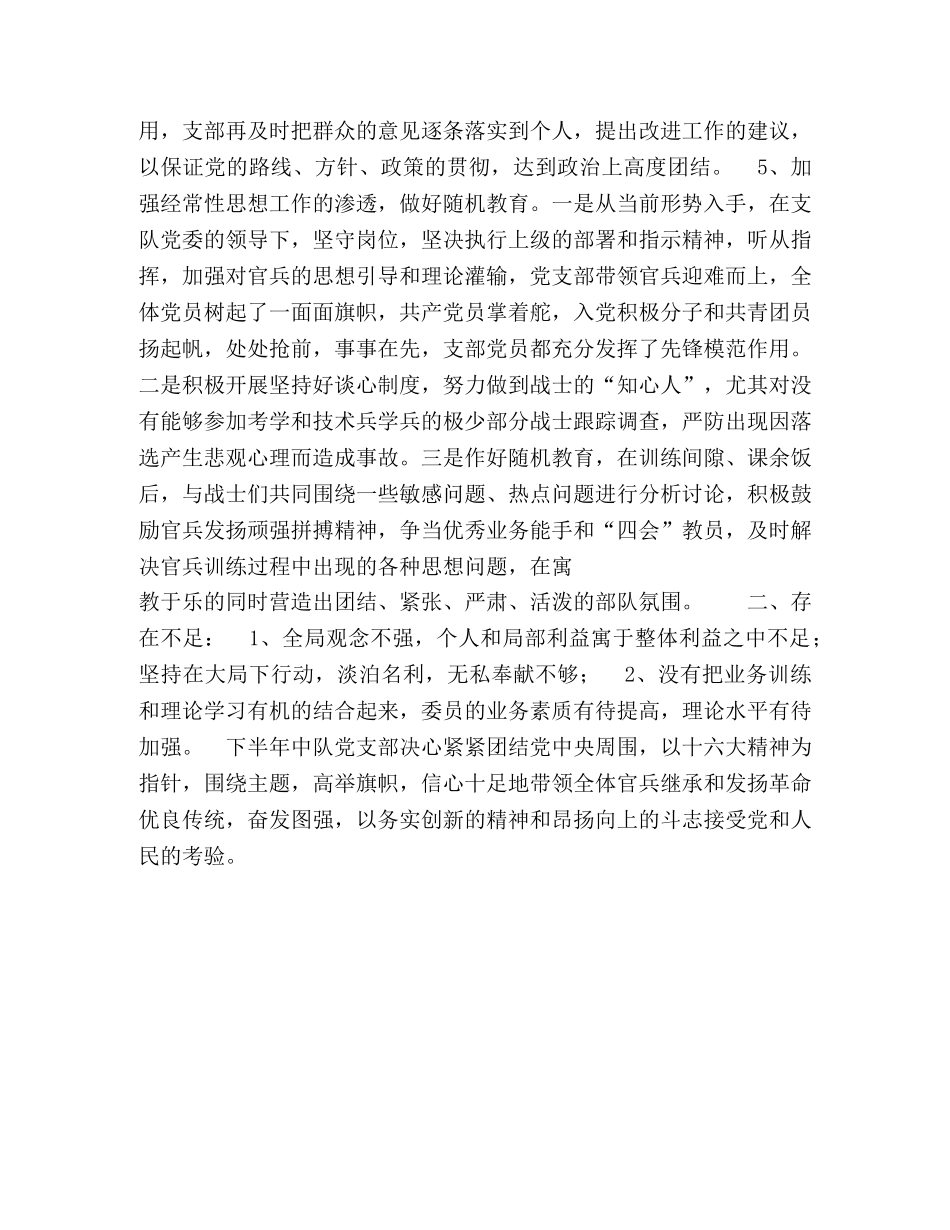 用，支部再及时把群众的意见逐条落实到个人，提出改进工作的建议，以保证党的路线、方针、政策的贯彻，达到政治上高度团结。 5、加强经常性思想工作的渗透，做好随机教育。一是从当前形势入手，在支队党委的领导下，坚守岗位，坚决执行上级的部署和指示精神，听从指挥，加强对官兵的思想引导和理论灌输，党支部带领官兵迎难而上，全体党员树起了一面面旗帜，共产党员掌着舵，入党积极分子和共青团员扬起帆，处处抢前，事事在先，支部党员都充分发挥了先锋模范作用。二是积极开展坚持好谈心制度，努力做到战士的“知心人”，尤其对没有能够参加考学和技术兵学兵的极少部分战士跟踪调查，严防出现因落选产生悲观心理而造成事故。三是作好随机教育，在训练间隙、课余饭后，与战士们共同围绕一些敏感问题、热点问题进行分析讨论，积极鼓励官兵发扬顽强拼搏精神，争当优秀业务能手和“四会”教员，及时解决官兵训练过程中出现的各种思想问题，在寓

教于乐的同时营造出团结、紧张、严肃、活泼的部队氛围。 二、存在不足： 1、全局观念不强，个人和局部利益寓于整体利益之中不足；坚持在大局下行动，淡泊名利，无私奉献不够； 2、没有把业务训练和理论学习有机的结合起来，委员的业务素质有待提高，理论水平有待加强。 下半年中队党支部决心紧紧团结党中央周围，以十六大精神为指针，围绕主题，高举旗帜，信心十足地带领全体官兵继承和发扬革命优良传统，奋发图强，以务实创新的精神和昂扬向上的斗志接受党和人民的考验。